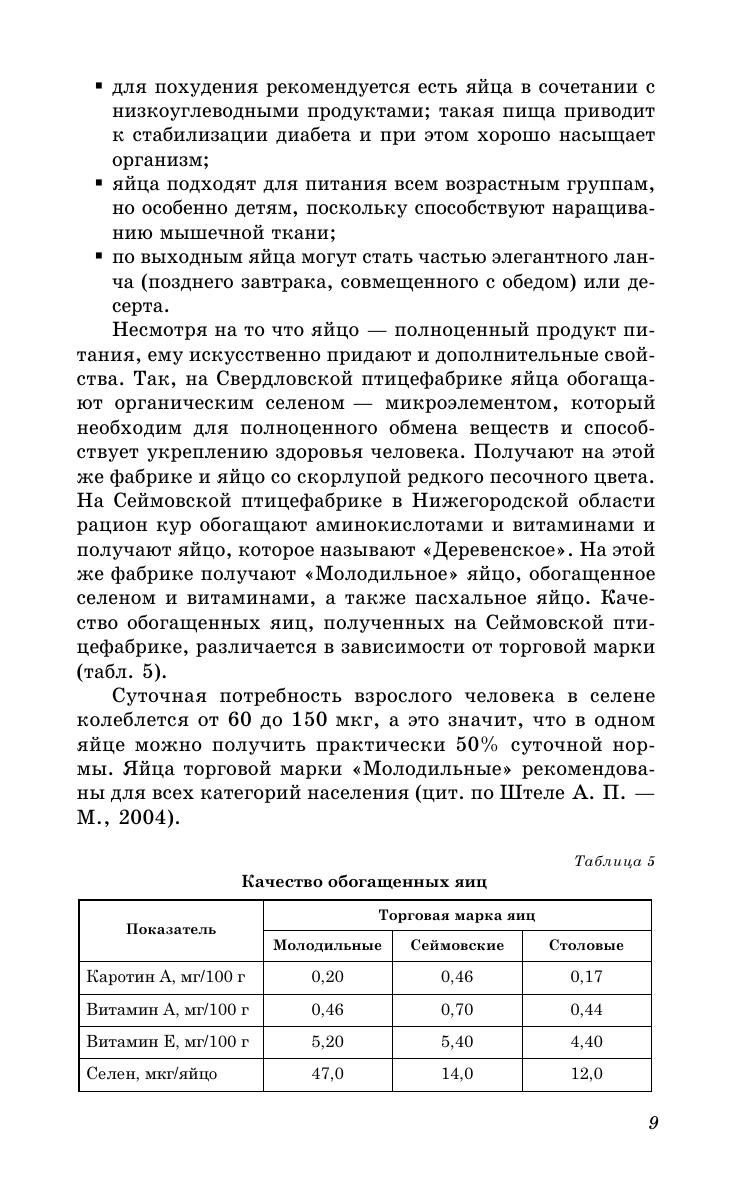 ▪ для похудения рекомендуется есть яйца в сочетании с низкоуглеводными продуктами; такая пища приводит к стабилизации диабета и при этом хорошо насыщает организм;
▪ яйца подходят для питания всем возрастным группам, но особенно детям, поскольку способствуют наращиванию мышечной ткани;
▪ по выходным яйца могут стать частью элегантного ланча (позднего завтрака, совмещенного с обедом) или десерта.

Несмотря на то что яйцо — полноценный продукт питания, ему искусственно придают и дополнительные свойства. Так, на Свердловской птицефабрике яйца обогащают органическим селеном — микроэлементом, который необходим для полноценного обмена веществ и способствует укреплению здоровья человека. Получают на этой же фабрике и яйцо со скорлупой редкого песочного цвета. На Сеймовской птицефабрике в Нижегородской области рацион кур обогащают аминокислотами и витаминами и получают яйцо, которое называют «Деревенское». На этой же фабрике получают «Молодильное» яйцо, обогащенное селеном и витаминами, а также пасхальное яйцо. Качество обогащенных яиц, полученных на Сеймовской птицефабрике, различается в зависимости от торговой марки (табл. 5).

Суточная потребность взрослого человека в селене колеблется от 60 до 150 мкг, а это значит, что в одном яйце можно получить практически 50% суточной нормы. Яйца торговой марки «Молодильные» рекомендованы для всех категорий населения (цит. по Штеле А. П. — М., 2004).

Таблица 5

Качество обогащенных яиц

| Показатель | Торговая марка яиц | | |
|---|---|---|---|
| | Молодильные | Сеймовские | Столовые |
| Каротин А, мг/100 г | 0,20 | 0,46 | 0,17 |
| Витамин А, мг/100 г | 0,46 | 0,70 | 0,44 |
| Витамин Е, мг/100 г | 5,20 | 5,40 | 4,40 |
| Селен, мкг/яйцо | 47,0 | 14,0 | 12,0 |

9